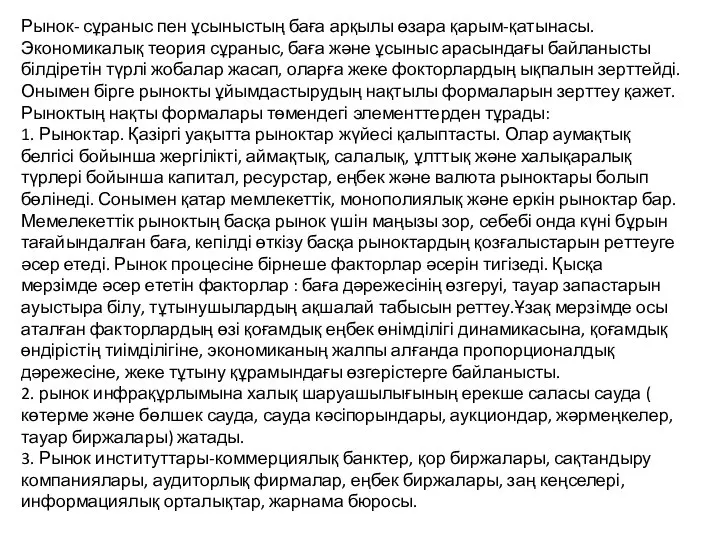 Рынок- сұраныс пен ұсыныстың баға арқылы өзара қарым-қатынасы. Экономикалық теория сұраныс, баға және ұсыныс арасындағы байланысты білдіретін түрлі жобалар жасап, оларға жеке фокторлардың ықпалын зерттейді. Онымен бірге рынокты ұйымдастырудың нақтылы формаларын зерттеу қажет. Рыноктың нақты формалары төмендегі элементтерден тұрады:
1. Рыноктар. Қазіргі уақытта рыноктар жүйесі қалыптасты. Олар аумақтық белгісі бойынша жергілікті, аймақтық, салалық, ұлттық және халықаралық түрлері бойынша капитал, ресурстар, еңбек және валюта рыноктары болып бөлінеді. Сонымен қатар мемлекеттік, монополиялық және еркін рыноктар бар. Мемелекеттік рыноктың басқа рынок үшін маңызы зор, себебі онда күні бұрын тағайындалған баға, кепілді өткізу басқа рыноктардың қозғалыстарын реттеуге әсер етеді. Рынок процесіне бірнеше факторлар әсерін тигізеді. Қысқа мерзімде әсер ететін факторлар : баға дәрежесінің өзгеруі, тауар запастарын ауыстыра білу, тұтынушылардың ақшалай табысын реттеу.Ұзақ мерзімде осы аталған факторлардың өзі қоғамдық еңбек өнімділігі динамикасына, қоғамдық өндірістің тиімділігіне, экономиканың жалпы алғанда пропорционалдық дәрежесіне, жеке тұтыну құрамындағы өзгерістерге байланысты.
2. рынок инфрақұрлымына халық шаруашылығының ерекше саласы сауда ( көтерме және бөлшек сауда, сауда кәсіпорындары, аукциондар, жәрмеңкелер, тауар биржалары) жатады.
3. Рынок институттары-коммерциялық банктер, қор биржалары, сақтандыру компаниялары, аудиторлық фирмалар, еңбек биржалары, заң кеңселері, информациялық орталықтар, жарнама бюросы.